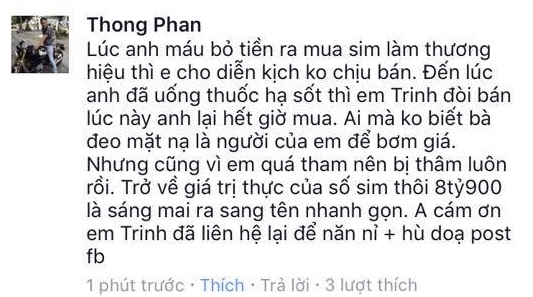 Thong Phan
Lúc anh máu bỏ tiền ra mua sim làm thương hiệu thì e cho diễn kịch ko chịu bán. Đến lúc anh đã uống thuốc hạ sốt thì em Trinh đòi bán lúc này anh lại hết giờ mua. Ai mà ko biết bà đeo mặt nạ là người của em để bơm giá. Nhưng cũng vì em quá tham nên bị thâm luôn rồi. Trở về giá trị thực của số sim thôi 8tỷ900 là sáng mai ra sang tên nhanh gọn. A cám ơn em Trinh đã liên hệ lại để năn nỉ + hù doạ post fb

1 phút trước · Thích · Trả lời · 3 lượt thích